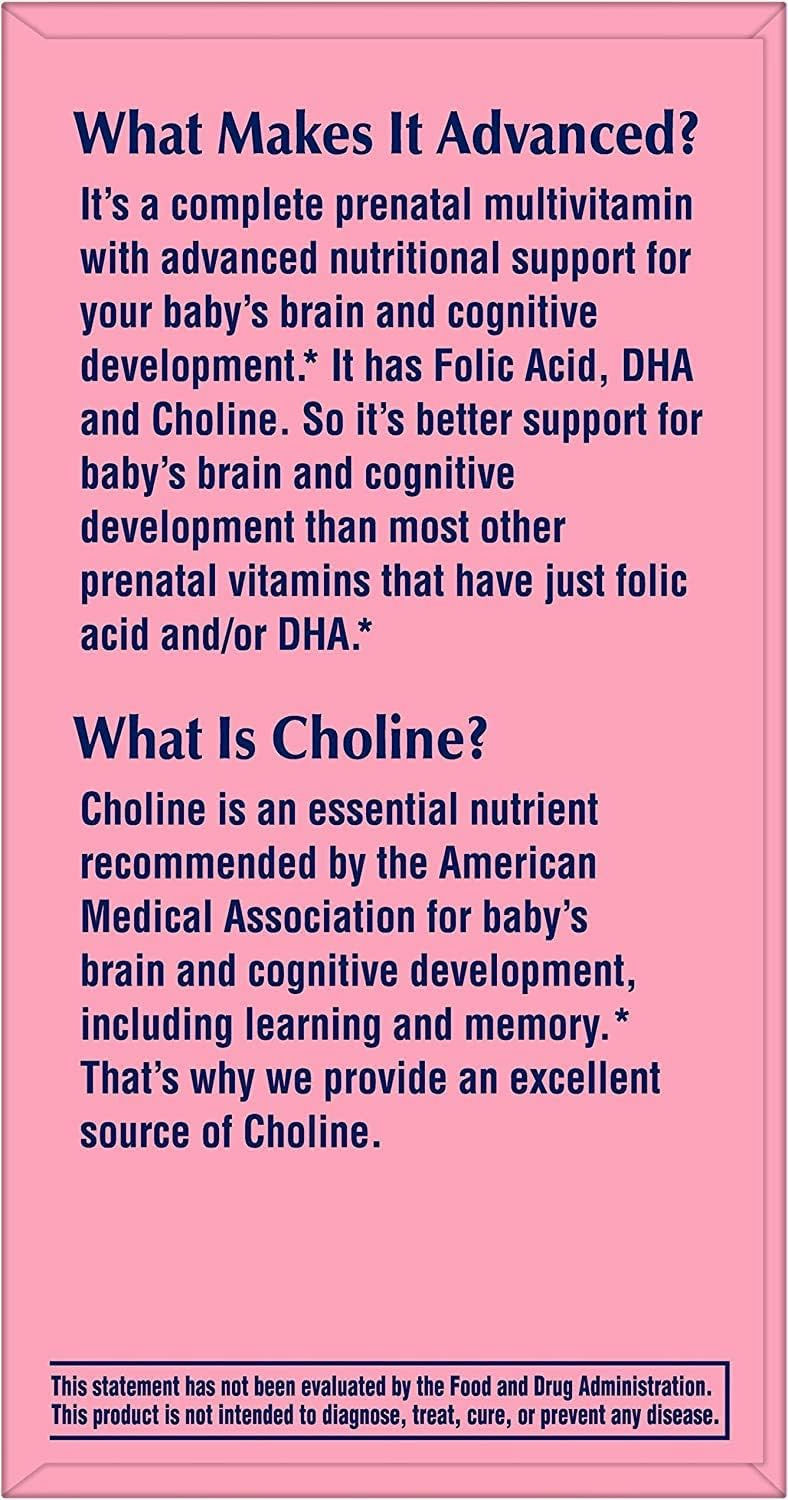 What Makes It Advanced?

It's a complete prenatal multivitamin with advanced nutritional support for your baby's brain and cognitive development.* It has Folic Acid, DHA and Choline. So it's better support for baby's brain and cognitive development than most other prenatal vitamins that have just folic acid and/or DHA.*

What Is Choline?

Choline is an essential nutrient recommended by the American Medical Association for baby's brain and cognitive development, including learning and memory.* That's why we provide an excellent source of Choline.

This statement has not been evaluated by the Food and Drug Administration. This product is not intended to diagnose, treat, cure, or prevent any disease.